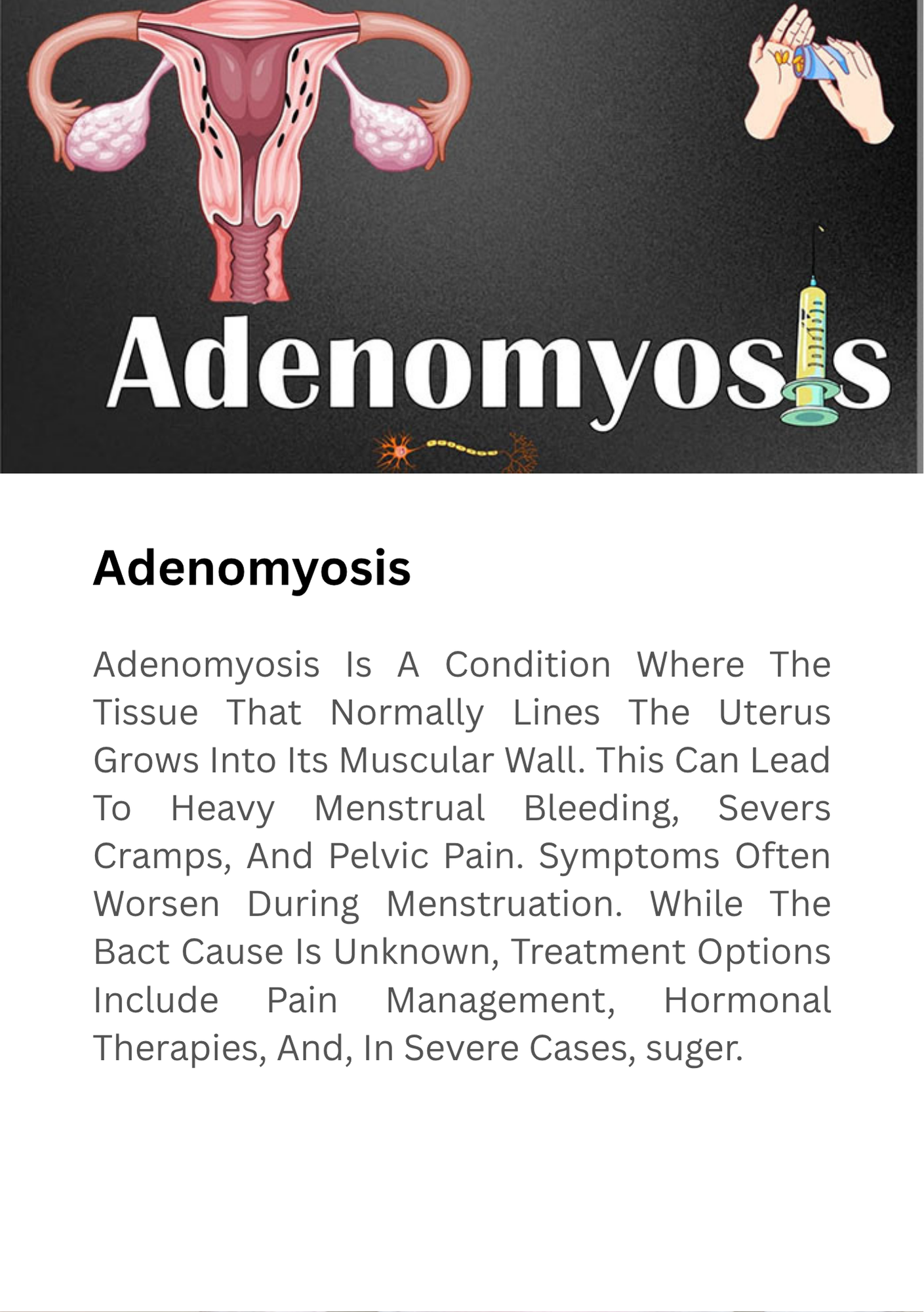 Adenomyosis

Adenomyosis

Adenomyosis Is A Condition Where The Tissue That Normally Lines The Uterus Grows Into Its Muscular Wall. This Can Lead To Heavy Menstrual Bleeding, Severs Cramps, And Pelvic Pain. Symptoms Often Worsen During Menstruation. While The Bact Cause Is Unknown, Treatment Options Include Pain Management, Hormonal Therapies, And, In Severe Cases, suger.